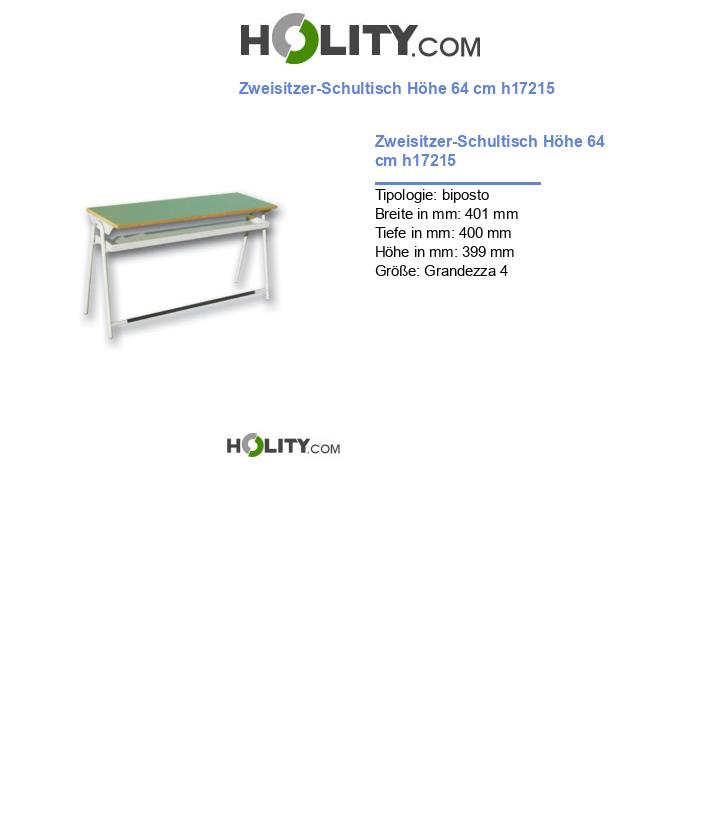 HOLITY.COM

Zweisitzer-Schultisch Höhe 64 cm h17215

Zweisitzer-Schultisch Höhe 64 cm h17215

Tipologie: biposto
Breite in mm: 401 mm
Tiefe in mm: 400 mm
Höhe in mm: 399 mm
Größe: Grandezza 4

HOLITY.COM